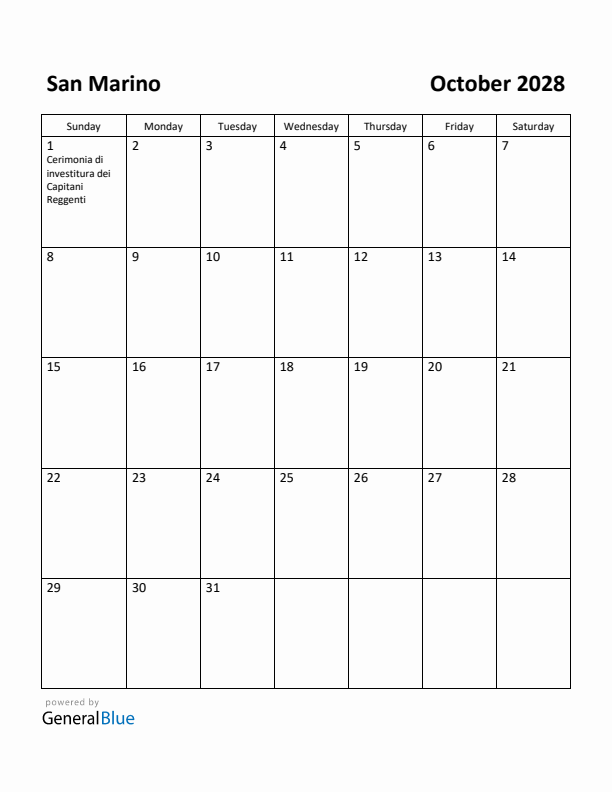 San Marino

October 2028

| Sunday | Monday | Tuesday | Wednesday | Thursday | Friday | Saturday |
|---|---|---|---|---|---|---|
| 1 Cerimonia di investitura dei Capitani Reggenti | 2 | 3 | 4 | 5 | 6 | 7 |
| 8 | 9 | 10 | 11 | 12 | 13 | 14 |
| 15 | 16 | 17 | 18 | 19 | 20 | 21 |
| 22 | 23 | 24 | 25 | 26 | 27 | 28 |
| 29 | 30 | 31 | | | | |

powered by
GeneralBlue